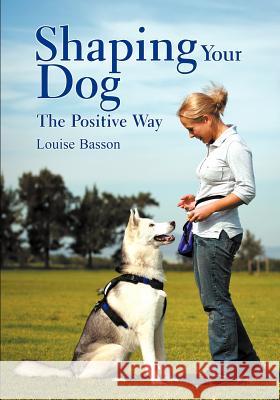 Shaping Your Dog
The Positive Way
Louise Basson

Kraina Książek